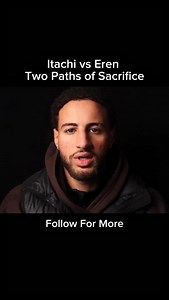 Itachi vs Eren
Two Paths of Sacrifice

Follow For More